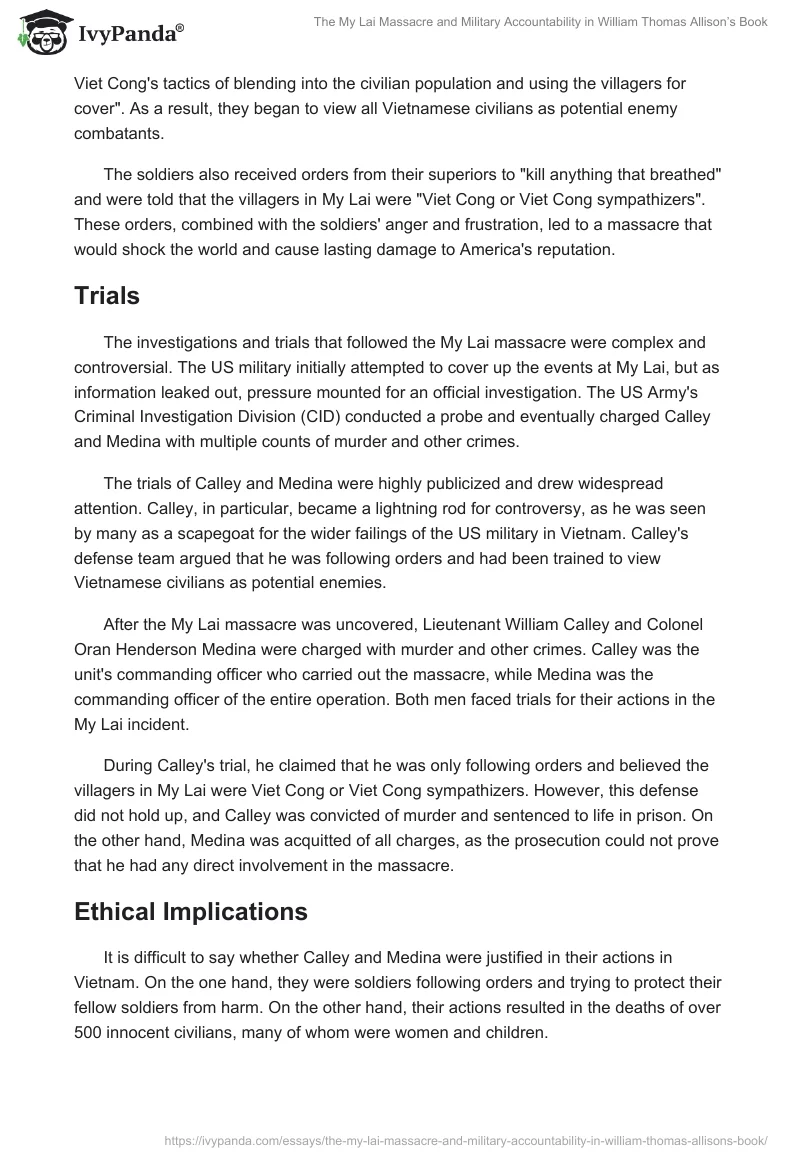 IvyPanda®

The My Lai Massacre and Military Accountability in William Thomas Allison's Book

Viet Cong's tactics of blending into the civilian population and using the villagers for cover". As a result, they began to view all Vietnamese civilians as potential enemy combatants.

The soldiers also received orders from their superiors to "kill anything that breathed" and were told that the villagers in My Lai were "Viet Cong or Viet Cong sympathizers". These orders, combined with the soldiers' anger and frustration, led to a massacre that would shock the world and cause lasting damage to America's reputation.

Trials

The investigations and trials that followed the My Lai massacre were complex and controversial. The US military initially attempted to cover up the events at My Lai, but as information leaked out, pressure mounted for an official investigation. The US Army's Criminal Investigation Division (CID) conducted a probe and eventually charged Calley and Medina with multiple counts of murder and other crimes.

The trials of Calley and Medina were highly publicized and drew widespread attention. Calley, in particular, became a lightning rod for controversy, as he was seen by many as a scapegoat for the wider failings of the US military in Vietnam. Calley's defense team argued that he was following orders and had been trained to view Vietnamese civilians as potential enemies.

After the My Lai massacre was uncovered, Lieutenant William Calley and Colonel Oran Henderson Medina were charged with murder and other crimes. Calley was the unit's commanding officer who carried out the massacre, while Medina was the commanding officer of the entire operation. Both men faced trials for their actions in the My Lai incident.

During Calley's trial, he claimed that he was only following orders and believed the villagers in My Lai were Viet Cong or Viet Cong sympathizers. However, this defense did not hold up, and Calley was convicted of murder and sentenced to life in prison. On the other hand, Medina was acquitted of all charges, as the prosecution could not prove that he had any direct involvement in the massacre.

Ethical Implications

It is difficult to say whether Calley and Medina were justified in their actions in Vietnam. On the one hand, they were soldiers following orders and trying to protect their fellow soldiers from harm. On the other hand, their actions resulted in the deaths of over 500 innocent civilians, many of whom were women and children.

https://ivypanda.com/essays/the-my-lai-massacre-and-military-accountability-in-william-thomas-allisons-book/